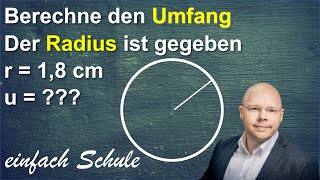 Berechne den Umfang
Der Radius ist gegeben
r = 1,8 cm
u = ???

einfach Schule